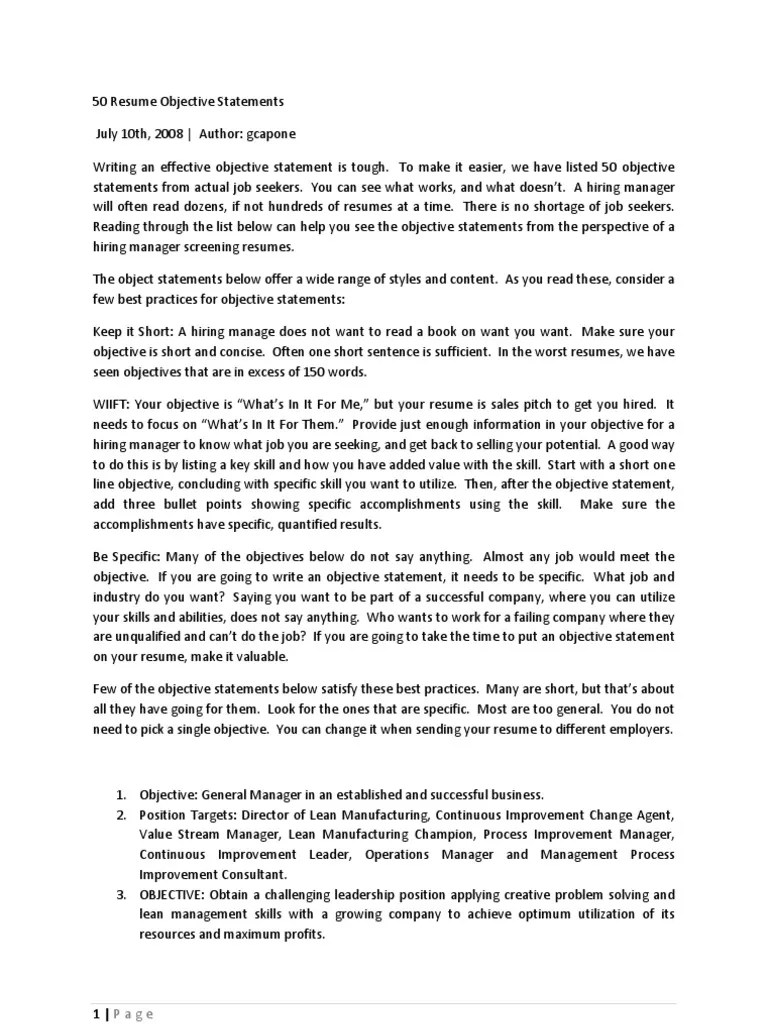 50 Resume Objective Statements

July 10th, 2008 | Author: gcapone

Writing an effective objective statement is tough. To make it easier, we have listed 50 objective statements from actual job seekers. You can see what works, and what doesn't. A hiring manager will often read dozens, if not hundreds of resumes at a time. There is no shortage of job seekers. Reading through the list below can help you see the objective statements from the perspective of a hiring manager screening resumes.

The object statements below offer a wide range of styles and content. As you read these, consider a few best practices for objective statements:

Keep it Short: A hiring manage does not want to read a book on want you want. Make sure your objective is short and concise. Often one short sentence is sufficient. In the worst resumes, we have seen objectives that are in excess of 150 words.

WIIFT: Your objective is "What's In It For Me," but your resume is sales pitch to get you hired. It needs to focus on "What's In It For Them." Provide just enough information in your objective for a hiring manager to know what job you are seeking, and get back to selling your potential. A good way to do this is by listing a key skill and how you have added value with the skill. Start with a short one line objective, concluding with specific skill you want to utilize. Then, after the objective statement, add three bullet points showing specific accomplishments using the skill. Make sure the accomplishments have specific, quantified results.

Be Specific: Many of the objectives below do not say anything. Almost any job would meet the objective. If you are going to write an objective statement, it needs to be specific. What job and industry do you want? Saying you want to be part of a successful company, where you can utilize your skills and abilities, does not say anything. Who wants to work for a failing company where they are unqualified and can't do the job? If you are going to take the time to put an objective statement on your resume, make it valuable.

Few of the objective statements below satisfy these best practices. Many are short, but that's about all they have going for them. Look for the ones that are specific. Most are too general. You do not need to pick a single objective. You can change it when sending your resume to different employers.

1. Objective: General Manager in an established and successful business.
2. Position Targets: Director of Lean Manufacturing, Continuous Improvement Change Agent, Value Stream Manager, Lean Manufacturing Champion, Process Improvement Manager, Continuous Improvement Leader, Operations Manager and Management Process Improvement Consultant.
3. OBJECTIVE: Obtain a challenging leadership position applying creative problem solving and lean management skills with a growing company to achieve optimum utilization of its resources and maximum profits.

1 | Page